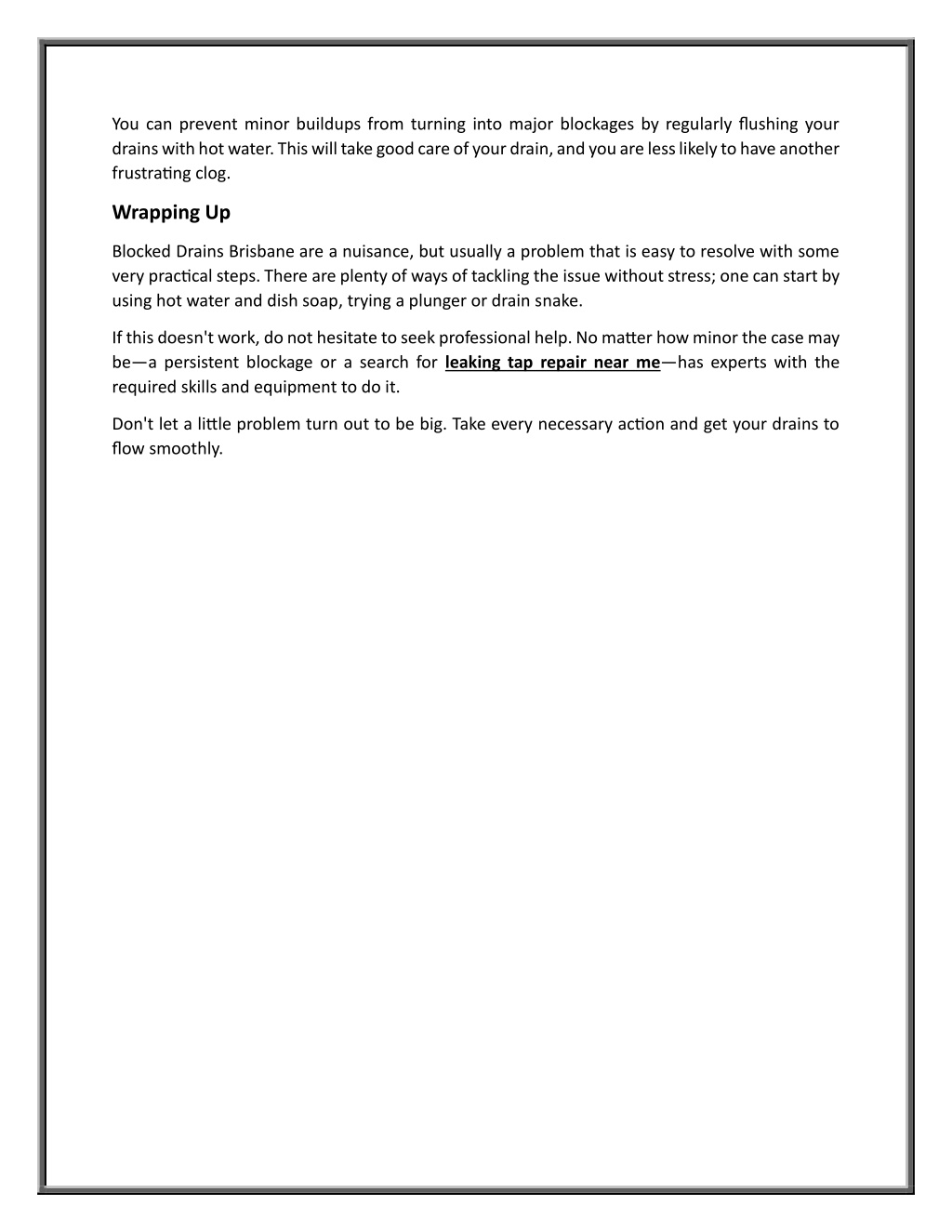 You can prevent minor buildups from turning into major blockages by regularly flushing your drains with hot water. This will take good care of your drain, and you are less likely to have another frustrating clog.

Wrapping Up

Blocked Drains Brisbane are a nuisance, but usually a problem that is easy to resolve with some very practical steps. There are plenty of ways of tackling the issue without stress; one can start by using hot water and dish soap, trying a plunger or drain snake.

If this doesn't work, do not hesitate to seek professional help. No matter how minor the case may be—a persistent blockage or a search for leaking tap repair near me—has experts with the required skills and equipment to do it.

Don't let a little problem turn out to be big. Take every necessary action and get your drains to flow smoothly.